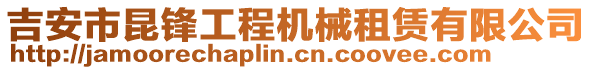 吉安市昆锋工程机械租赁有限公司
http://jamoorechaplin.cn.coovee.com